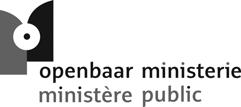 openbaar ministerie
ministère public